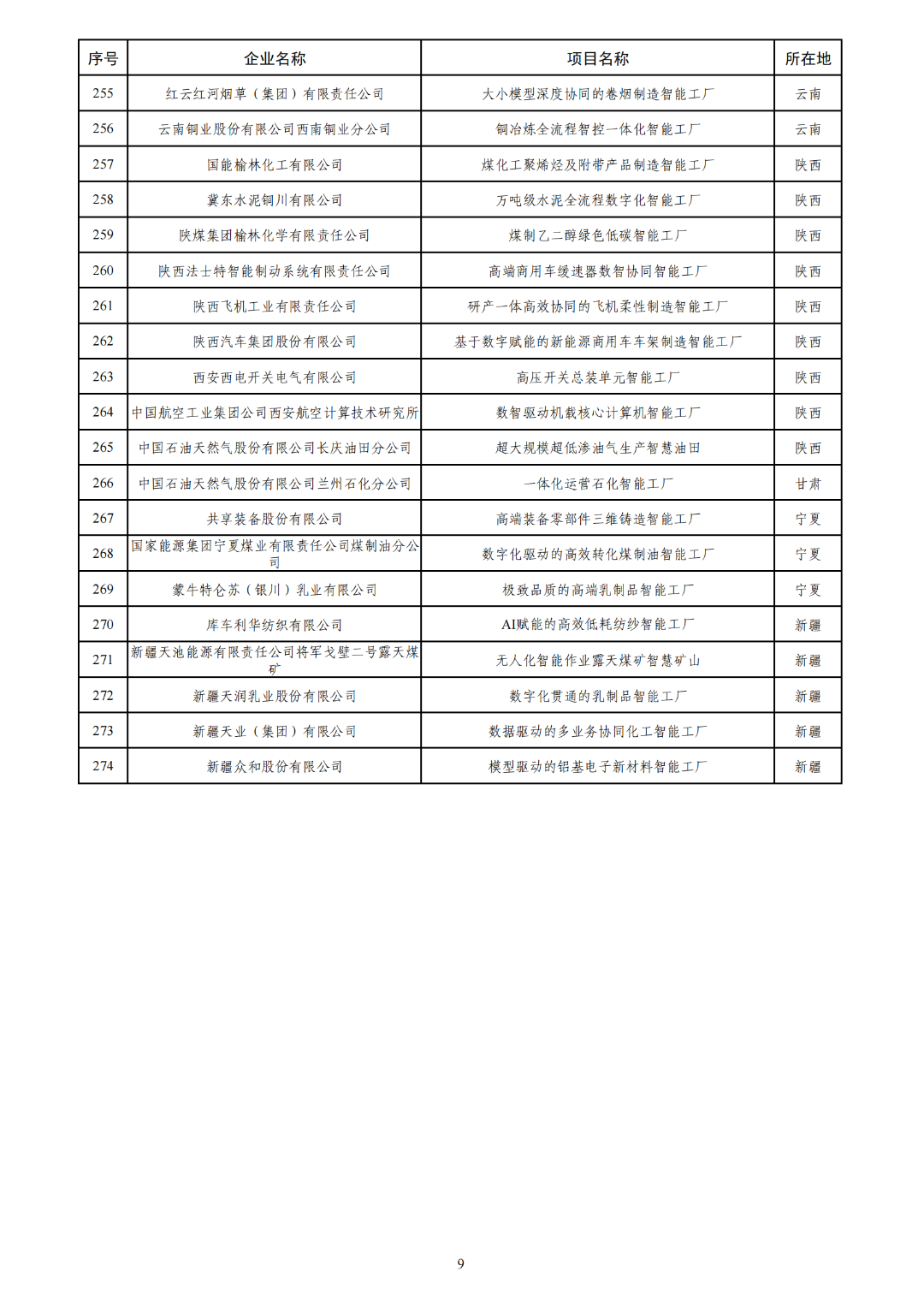 | 序号 | 企业名称 | 项目名称 | 所在地 |
|---|---|---|---|
| 255 | 红云红河烟草（集团）有限责任公司 | 大小模型深度协同的卷烟制造智能工厂 | 云南 |
| 256 | 云南铜业股份有限公司西南铜业分公司 | 铜冶炼全流程智控一体化智能工厂 | 云南 |
| 257 | 国能榆林化工有限公司 | 煤化工聚烯烃及附带产品制造智能工厂 | 陕西 |
| 258 | 冀东水泥铜川有限公司 | 万吨级水泥全流程数字化智能工厂 | 陕西 |
| 259 | 陕煤集团榆林化学有限责任公司 | 煤制乙二醇绿色低碳智能工厂 | 陕西 |
| 260 | 陕西法士特智能制动系统有限责任公司 | 高端商用车缓速器数智协同智能工厂 | 陕西 |
| 261 | 陕西飞机工业有限责任公司 | 研产一体高效协同的飞机柔性制造智能工厂 | 陕西 |
| 262 | 陕西汽车集团股份有限公司 | 基于数字赋能的新能源商用车车架制造智能工厂 | 陕西 |
| 263 | 西安西电开关电气有限公司 | 高压开关总装单元智能工厂 | 陕西 |
| 264 | 中国航空工业集团公司西安航空计算技术研究所 | 数智驱动机载核心计算机智能工厂 | 陕西 |
| 265 | 中国石油天然气股份有限公司长庆油田分公司 | 超大规模超低渗油气生产智慧油田 | 陕西 |
| 266 | 中国石油天然气股份有限公司兰州石化分公司 | 一体化运营石化智能工厂 | 甘肃 |
| 267 | 共享装备股份有限公司 | 高端装备零部件三维铸造智能工厂 | 宁夏 |
| 268 | 国家能源集团宁夏煤业有限责任公司煤制油分公司 | 数字化驱动的高效转化煤制油智能工厂 | 宁夏 |
| 269 | 蒙牛特仑苏（银川）乳业有限公司 | 极致品质的高端乳制品智能工厂 | 宁夏 |
| 270 | 库车利华纺织有限公司 | AI赋能的高效低耗纺纱智能工厂 | 新疆 |
| 271 | 新疆天池能源有限责任公司将军戈壁二号露天煤矿 | 无人化智能作业露天煤矿智慧矿山 | 新疆 |
| 272 | 新疆天润乳业股份有限公司 | 数字化贯通的乳制品智能工厂 | 新疆 |
| 273 | 新疆天业（集团）有限公司 | 数据驱动的多业务协同化工智能工厂 | 新疆 |
| 274 | 新疆众和股份有限公司 | 模型驱动的铝基电子新材料智能工厂 | 新疆 |

9